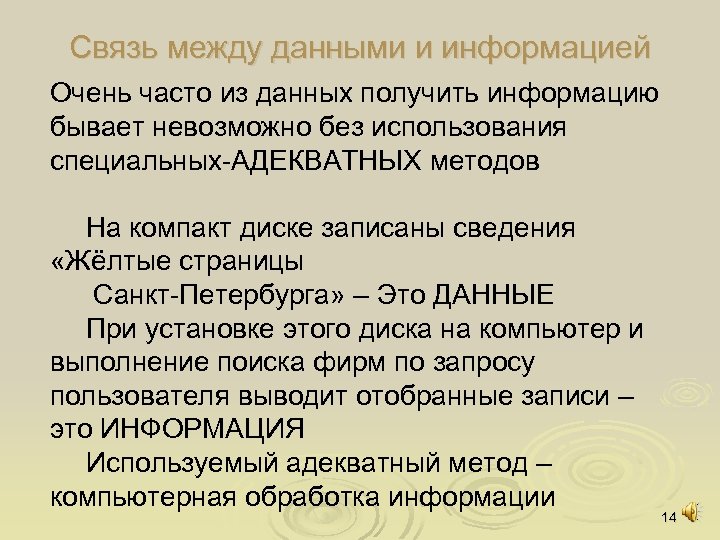 Связь между данными и информацией

Очень часто из данных получить информацию бывает невозможно без использования специальных-АДЕКВАТНЫХ методов

На компакт диске записаны сведения «Жёлтые страницы Санкт-Петербурга» – Это ДАННЫЕ

При установке этого диска на компьютер и выполнение поиска фирм по запросу пользователя выводит отобранные записи – это ИНФОРМАЦИЯ

Используемый адекватный метод – компьютерная обработка информации

14